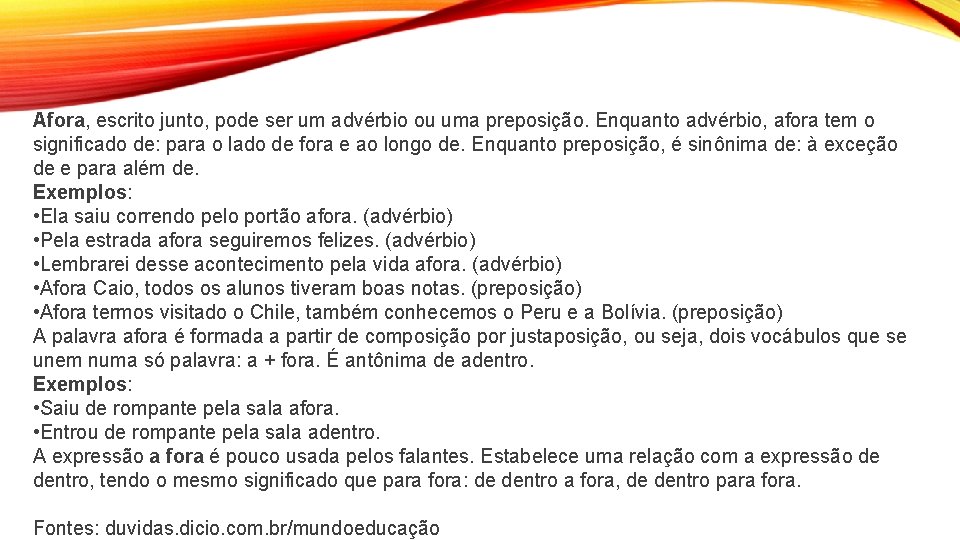 Afora, escrito junto, pode ser um advérbio ou uma preposição. Enquanto advérbio, afora tem o significado de: para o lado de fora e ao longo de. Enquanto preposição, é sinônima de: à exceção de e para além de.
Exemplos:
•Ela saiu correndo pelo portão afora. (advérbio)
•Pela estrada afora seguiremos felizes. (advérbio)
•Lembrarei desse acontecimento pela vida afora. (advérbio)
•Afora Caio, todos os alunos tiveram boas notas. (preposição)
•Afora termos visitado o Chile, também conhecemos o Peru e a Bolívia. (preposição)
A palavra afora é formada a partir de composição por justaposição, ou seja, dois vocábulos que se unem numa só palavra: a + fora. É antônima de adentro.
Exemplos:
•Saiu de rompante pela sala afora.
•Entrou de rompante pela sala adentro.
A expressão a fora é pouco usada pelos falantes. Estabelece uma relação com a expressão de dentro, tendo o mesmo significado que para fora: de dentro a fora, de dentro para fora.

Fontes: duvidas.dicio.com.br/mundoeducação